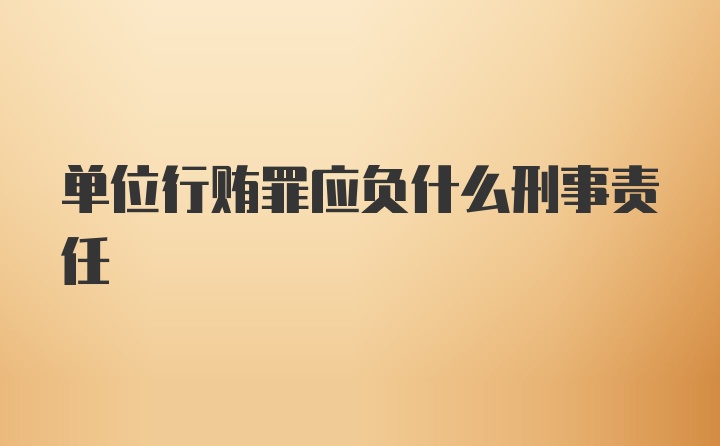 单位行贿罪应负什么刑事责任